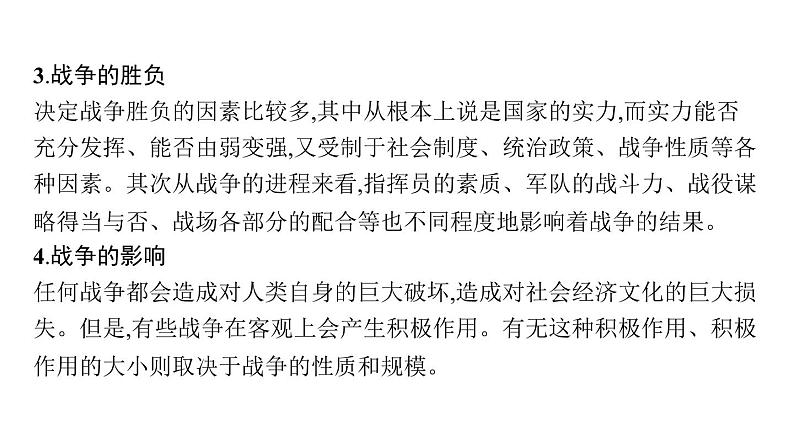 3.战争的胜负

决定战争胜负的因素比较多,其中从根本上说是国家的实力,而实力能否充分发挥、能否由弱变强,又受制于社会制度、统治政策、战争性质等各种因素。其次从战争的进程来看,指挥员的素质、军队的战斗力、战役谋略得当与否、战场各部分的配合等也不同程度地影响着战争的结果。

4.战争的影响

任何战争都会造成对人类自身的巨大破坏,造成对社会经济文化的巨大损失。但是,有些战争在客观上会产生积极作用。有无这种积极作用、积极作用的大小则取决于战争的性质和规模。